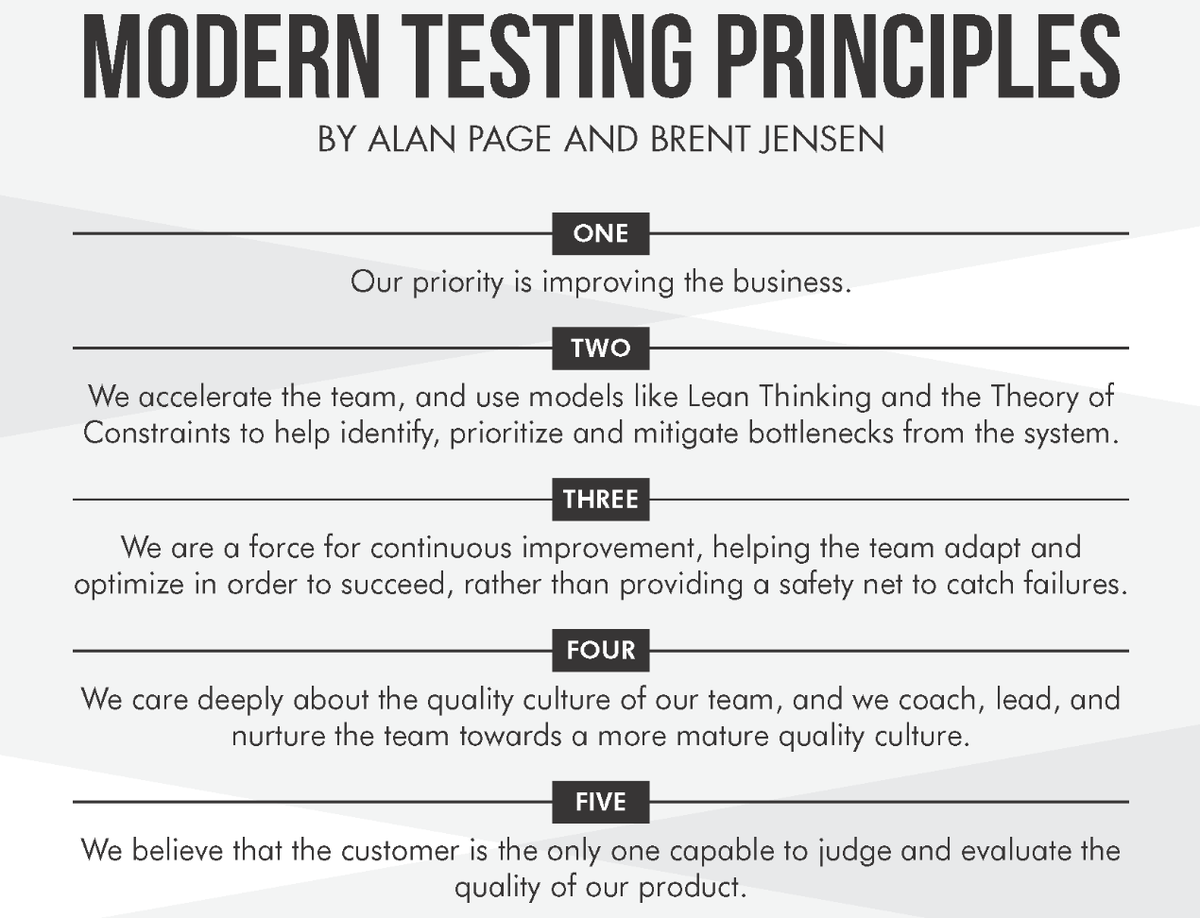 MODERN TESTING PRINCIPLES
BY ALAN PAGE AND BRENT JENSEN

ONE
Our priority is improving the business.

TWO
We accelerate the team, and use models like Lean Thinking and the Theory of Constraints to help identify, prioritize and mitigate bottlenecks from the system.

THREE
We are a force for continuous improvement, helping the team adapt and optimize in order to succeed, rather than providing a safety net to catch failures.

FOUR
We care deeply about the quality culture of our team, and we coach, lead, and nurture the team towards a more mature quality culture.

FIVE
We believe that the customer is the only one capable to judge and evaluate the quality of our product.